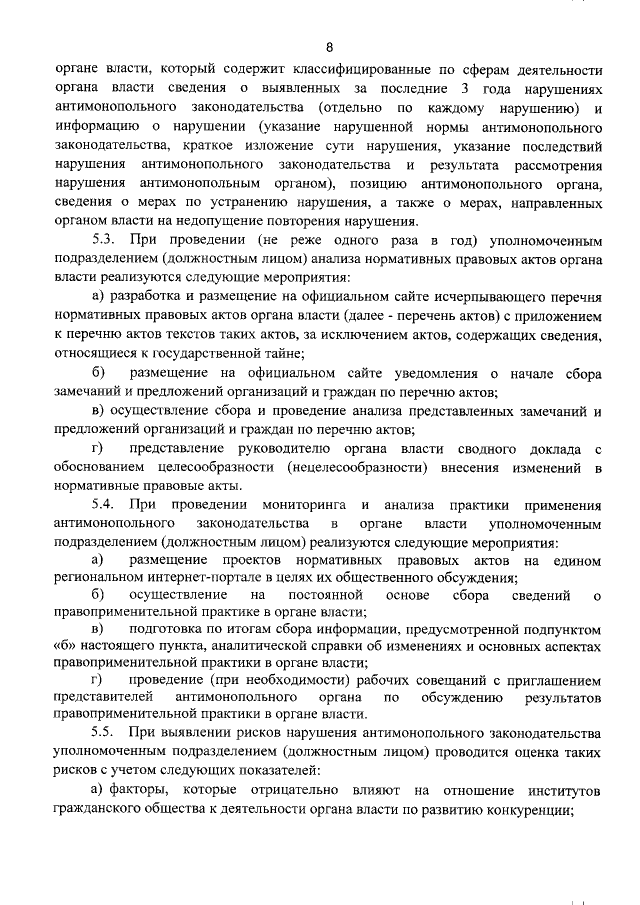 8

органе власти, который содержит классифицированные по сферам деятельности органа власти сведения о выявленных за последние 3 года нарушениях антимонопольного законодательства (отдельно по каждому нарушению) и информацию о нарушении (указание нарушенной нормы антимонопольного законодательства, краткое изложение сути нарушения, указание последствий нарушения антимонопольного законодательства и результата рассмотрения нарушения антимонопольным органом), позицию антимонопольного органа, сведения о мерах по устранению нарушения, а также о мерах, направленных органом власти на недопущение повторения нарушения.

5.3. При проведении (не реже одного раза в год) уполномоченным подразделением (должностным лицом) анализа нормативных правовых актов органа власти реализуются следующие мероприятия:

а) разработка и размещение на официальном сайте исчерпывающего перечня нормативных правовых актов органа власти (далее - перечень актов) с приложением к перечню актов текстов таких актов, за исключением актов, содержащих сведения, относящиеся к государственной тайне;

б) размещение на официальном сайте уведомления о начале сбора замечаний и предложений организаций и граждан по перечню актов;

в) осуществление сбора и проведение анализа представленных замечаний и предложений организаций и граждан по перечню актов;

г) представление руководителю органа власти сводного доклада с обоснованием целесообразности (нецелесообразности) внесения изменений в нормативные правовые акты.

5.4. При проведении мониторинга и анализа практики применения антимонопольного законодательства в органе власти уполномоченным подразделением (должностным лицом) реализуются следующие мероприятия:

а) размещение проектов нормативных правовых актов на едином региональном интернет-портале в целях их общественного обсуждения;

б) осуществление на постоянной основе сбора сведений о правоприменительной практике в органе власти;

в) подготовка по итогам сбора информации, предусмотренной подпунктом «б» настоящего пункта, аналитической справки об изменениях и основных аспектах правоприменительной практики в органе власти;

г) проведение (при необходимости) рабочих совещаний с приглашением представителей антимонопольного органа по обсуждению результатов правоприменительной практики в органе власти.

5.5. При выявлении рисков нарушения антимонопольного законодательства уполномоченным подразделением (должностным лицом) проводится оценка таких рисков с учетом следующих показателей:

а) факторы, которые отрицательно влияют на отношение институтов гражданского общества к деятельности органа власти по развитию конкуренции;